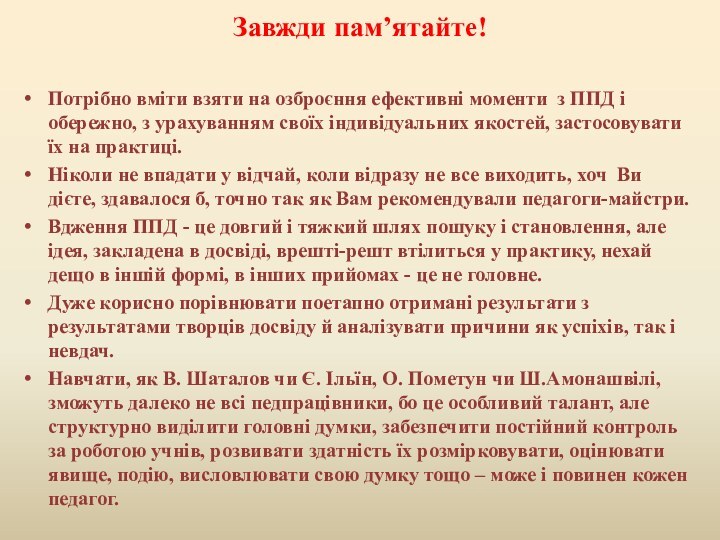 Завжди пам’ятайте!

• Потрібно вміти взяти на озброєння ефективні моменти з ППД і обережно, з урахуванням своїх індивідуальних якостей, застосовувати їх на практиці.

• Ніколи не впадати у відчай, коли відразу не все виходить, хоч Ви дієте, здавалося б, точно так як Вам рекомендували педагоги-майстри.

• Вдження ППД - це довгий і тяжкий шлях пошуку і становлення, але ідея, закладена в досвіді, врешті-решт втілиться у практику, нехай дещо в іншій формі, в інших прийомах - це не головне.

• Дуже корисно порівнювати поетапно отримані результати з результатами творців досвіду й аналізувати причини як успіхів, так і невдач.

• Навчати, як В. Шаталов чи Є. Ільїн, О. Пометун чи Ш.Амонашвілі, зможуть далеко не всі педпрацівники, бо це особливий талант, але структурно виділити головні думки, забезпечити постійний контроль за роботою учнів, розвивати здатність їх розмірковувати, оцінювати явище, подію, висловлювати свою думку тощо – може і повинен кожен педагог.